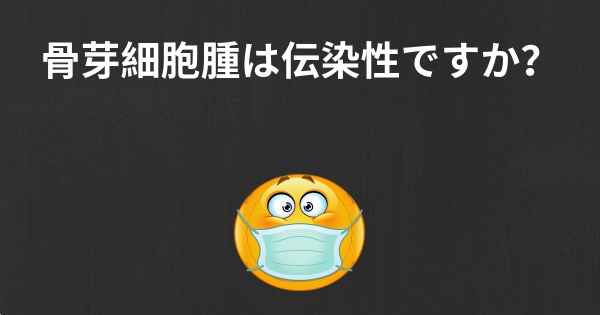 骨芽細胞腫は伝染性ですか?